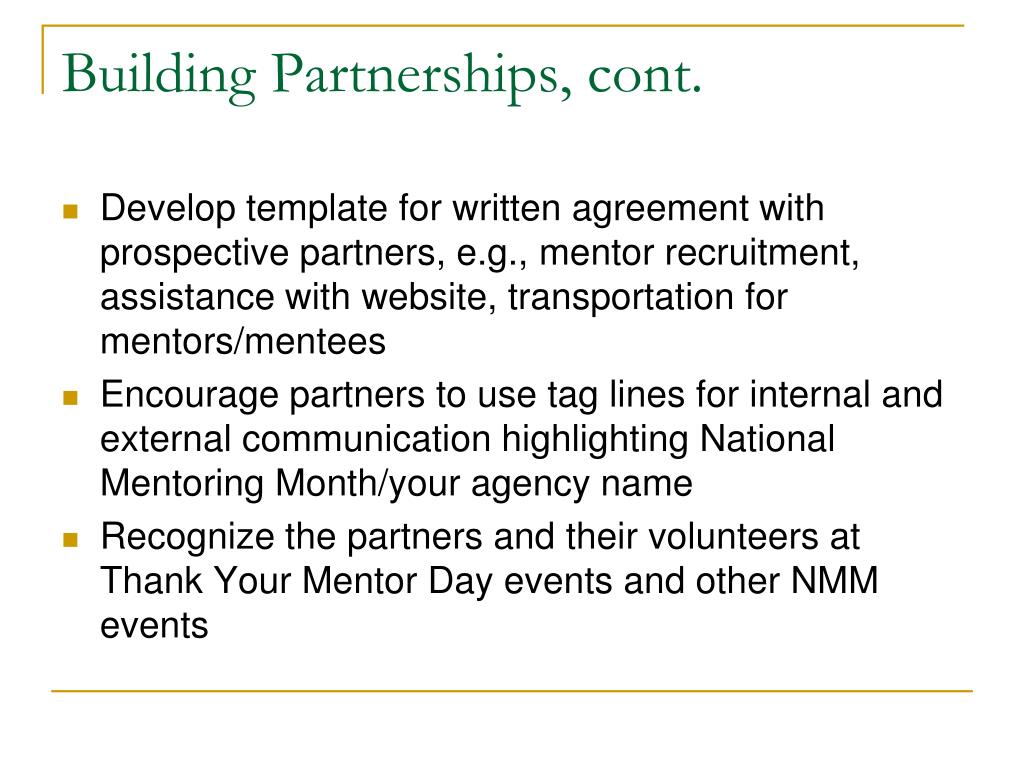 Building Partnerships, cont.

- Develop template for written agreement with prospective partners, e.g., mentor recruitment, assistance with website, transportation for mentors/mentees
- Encourage partners to use tag lines for internal and external communication highlighting National Mentoring Month/your agency name
- Recognize the partners and their volunteers at Thank Your Mentor Day events and other NMM events